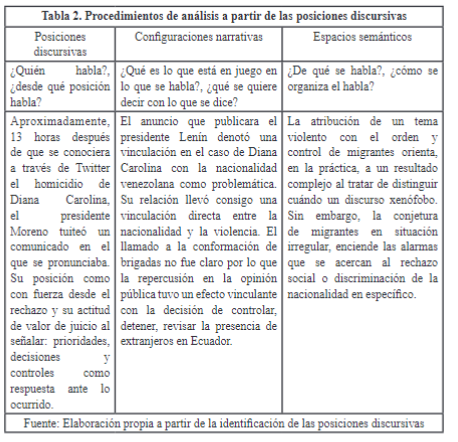 Tabla 2. Procedimientos de análisis a partir de las posiciones discursivas

| Posiciones discursivas | Configuraciones narrativas | Espacios semánticos |
|---|---|---|
| ¿Quién habla?, ¿desde qué posición habla? | ¿Qué es lo que está en juego en lo que se habla?, ¿qué se quiere decir con lo que se dice? | ¿De qué se habla?, ¿cómo se organiza el habla? |
| Aproximadamente, 13 horas después de que se conociera a través de Twitter el homicidio de Diana Carolina, el presidente Moreno tuiteó un comunicado en el que se pronunciaba. Su posición como con fuerza desde el rechazo y su actitud de valor de juicio al señalar: prioridades, decisiones y controles como respuesta ante lo ocurrido. | El anuncio que publicara el presidente Lenín denotó una vinculación en el caso de Diana Carolina con la nacionalidad venezolana como problemática. Su relación llevó consigo una vinculación directa entre la nacionalidad y la violencia. El llamado a la conformación de brigadas no fue claro por lo que la repercusión en la opinión pública tuvo un efecto vinculante con la decisión de controlar, detener, revisar la presencia de extranjeros en Ecuador. | La atribución de un tema violento con el orden y control de migrantes orienta, en la práctica, a un resultado complejo al tratar de distinguir cuándo un discurso xenófobo. Sin embargo, la conjetura de migrantes en situación irregular, enciende las alarmas que se acercan al rechazo social o discriminación de la nacionalidad en específico. |

Fuente: Elaboración propia a partir de la identificación de las posiciones discursivas